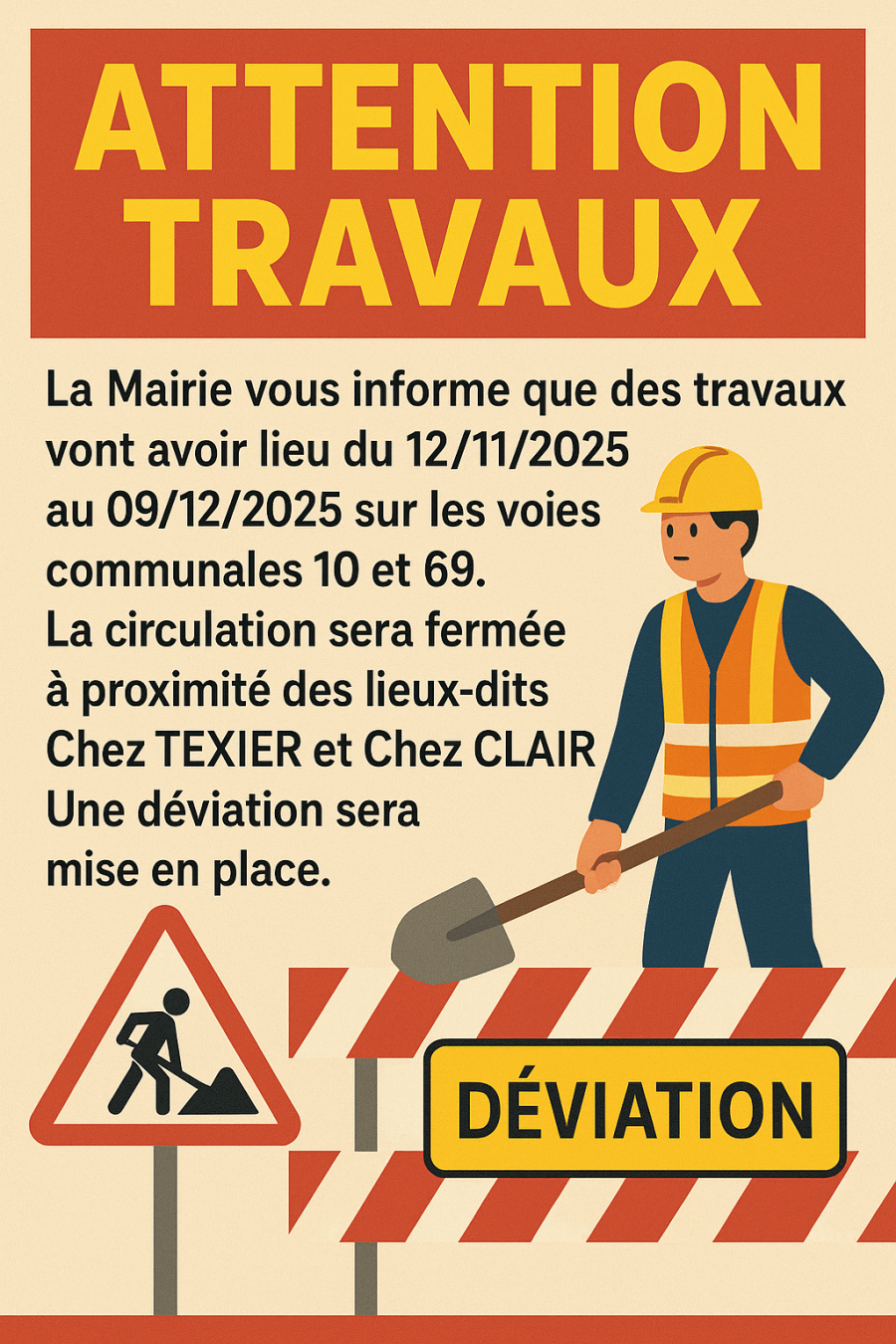 ATTENTION
TRAVAUX

La Mairie vous informe que des travaux vont avoir lieu du 12/11/2025 au 09/12/2025 sur les voies communales 10 et 69.
La circulation sera fermée à proximité des lieux-dits Chez TEXIER et Chez CLAIR
Une déviation sera mise en place.

DÉVIATION